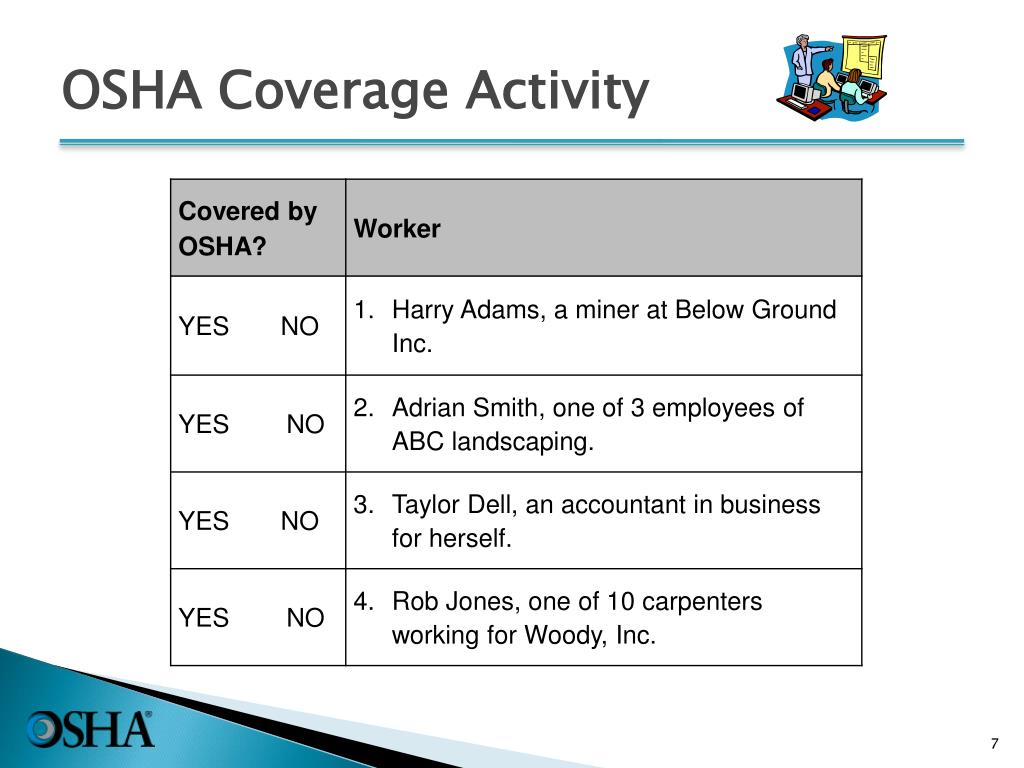 OSHA Coverage Activity

| Covered by OSHA? | Worker |
|---|---|
| YES NO | 1. Harry Adams, a miner at Below Ground Inc. |
| YES NO | 2. Adrian Smith, one of 3 employees of ABC landscaping. |
| YES NO | 3. Taylor Dell, an accountant in business for herself. |
| YES NO | 4. Rob Jones, one of 10 carpenters working for Woody, Inc. |

OSHA®

7